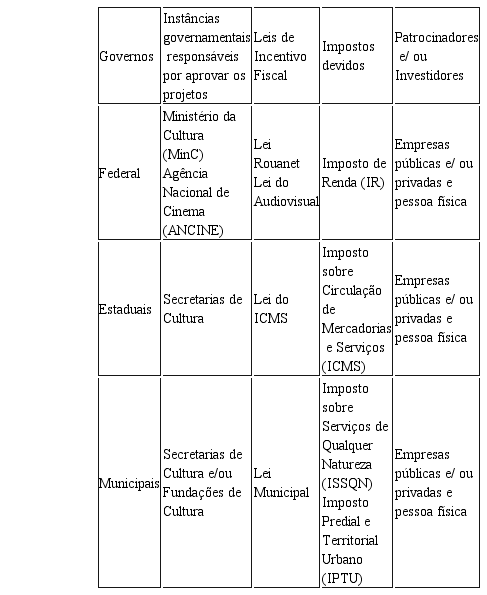 | Governos | Instâncias governamentais responsáveis por aprovar os projetos | Leis de Incentivo Fiscal | Impostos devidos | Patrocinadores e/ ou Investidores |
|---|---|---|---|---|
| Federal | Ministério da Cultura (MinC) Agência Nacional de Cinema (ANCINE) | Lei Rouanet Lei do Audiovisual | Imposto de Renda (IR) | Empresas públicas e/ ou privadas e pessoa física |
| Estaduais | Secretarias de Cultura | Lei do ICMS | Imposto sobre Circulação de Mercadorias e Serviços (ICMS) | Empresas públicas e/ ou privadas e pessoa física |
| Municipais | Secretarias de Cultura e/ou Fundações de Cultura | Lei Municipal | Imposto sobre Serviços de Qualquer Natureza (ISSQN) Imposto Predial e Territorial Urbano (IPTU) | Empresas públicas e/ ou privadas e pessoa física |